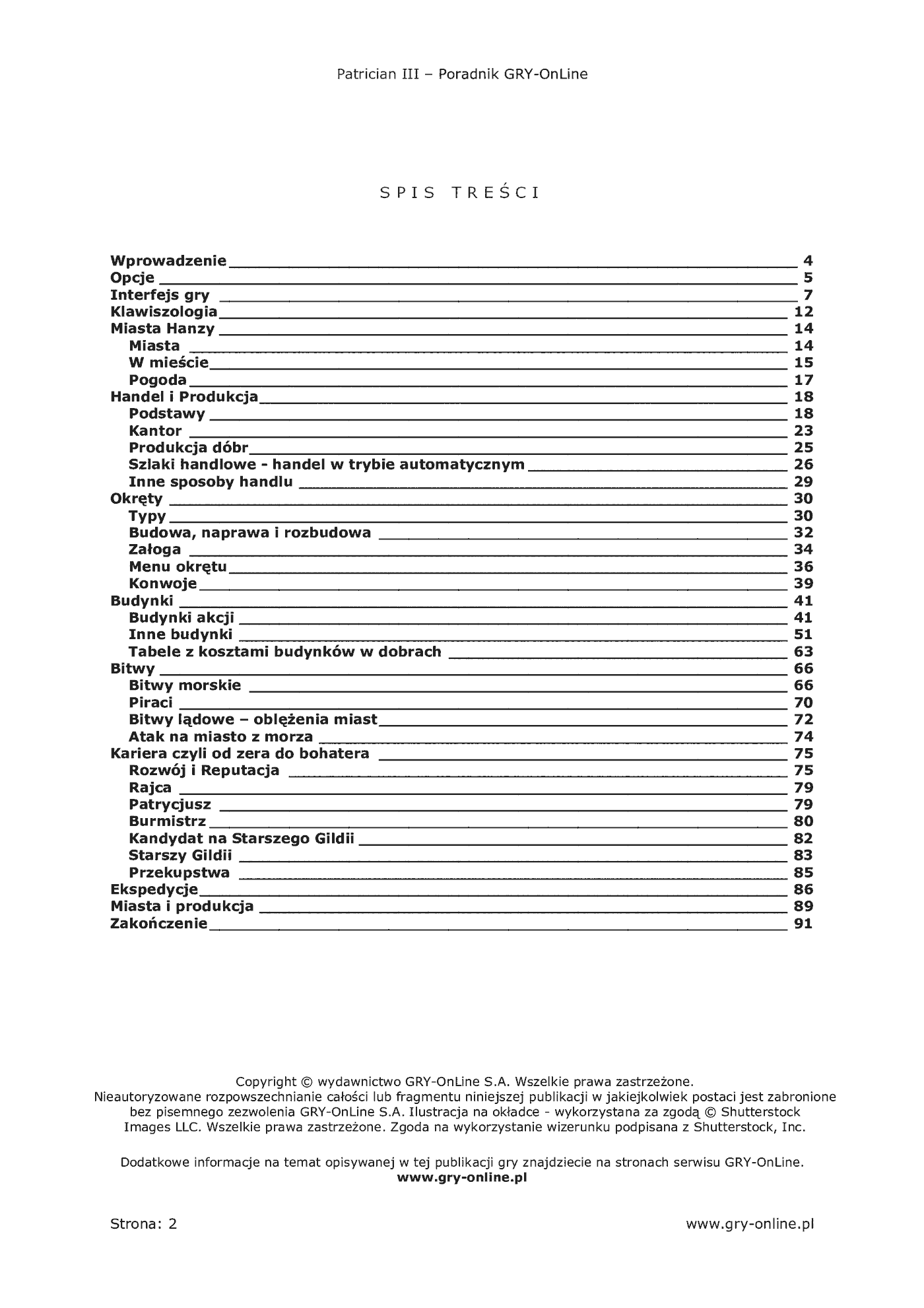 Patrician III – Poradnik GRY-OnLine

SPIS TREŚCI

Wprowadzenie 4
Opcje 5
Interfejs gry 7
Klawiszologia 12
Miasta Hanzy 14
Miasta 14
W mieście 15
Pogoda 17
Handel i Produkcja 18
Podstawy 18
Kantor 23
Produkcja dóbr 25
Szlaki handlowe - handel w trybie automatycznym 26
Inne sposoby handlu 29
Okręty 30
Typy 30
Budowa, naprawa i rozbudowa 32
Załoga 34
Menu okrętu 36
Konwoje 39
Budynki 41
Budynki akcji 41
Inne budynki 51
Tabele z kosztami budynków w dobrach 63
Bitwy 66
Bitwy morskie 66
Piraci 70
Bitwy lądowe – oblężenia miast 72
Atak na miasto z morza 74
Kariera czyli od zera do bohatera 75
Rozwój i Reputacja 75
Rajca 79
Patrycjusz 79
Burmistrz 80
Kandydat na Starszego Gildii 82
Starszy Gildii 83
Przekupstwa 85
Ekspedycje 86
Miasta i produkcja 89
Zakończenie 91

Copyright © wydawnictwo GRY-OnLine S.A. Wszelkie prawa zastrzeżone. Nieautoryzowane rozpowszechnianie całości lub fragmentu niniejszej publikacji w jakiejkolwiek postaci jest zabronione bez pisemnego zezwolenia GRY-OnLine S.A. Ilustracja na okładce - wykorzystana za zgodą © Shutterstock Images LLC. Wszelkie prawa zastrzeżone. Zgoda na wykorzystanie wizerunku podpisana z Shutterstock, Inc.

Dodatkowe informacje na temat opisywanej w tej publikacji gry znajdziecie na stronach serwisu GRY-OnLine.
www.gry-online.pl

Strona: 2 www.gry-online.pl